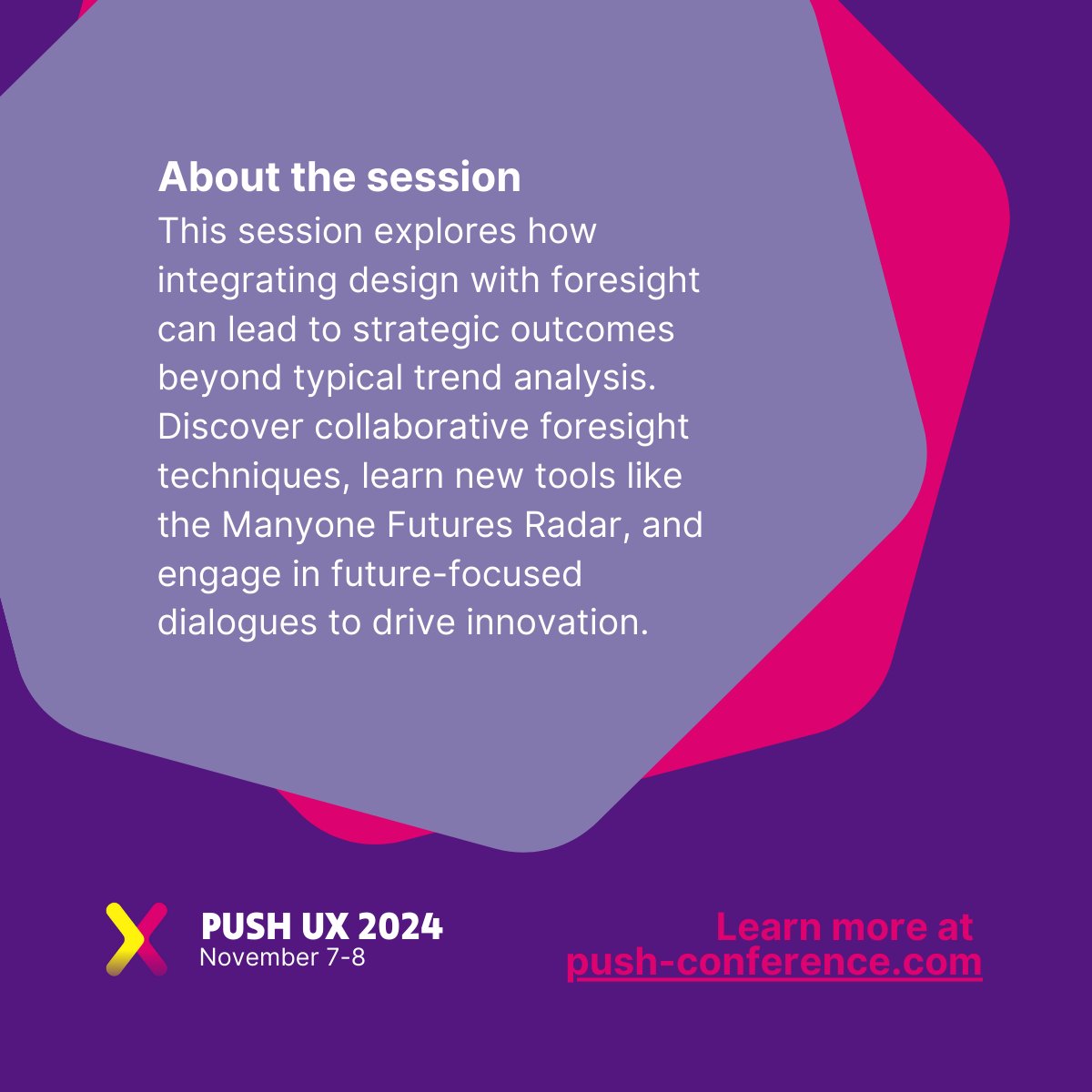 About the session

This session explores how integrating design with foresight can lead to strategic outcomes beyond typical trend analysis. Discover collaborative foresight techniques, learn new tools like the Manyone Futures Radar, and engage in future-focused dialogues to drive innovation.

PUSH UX 2024
November 7-8

Learn more at
push-conference.com